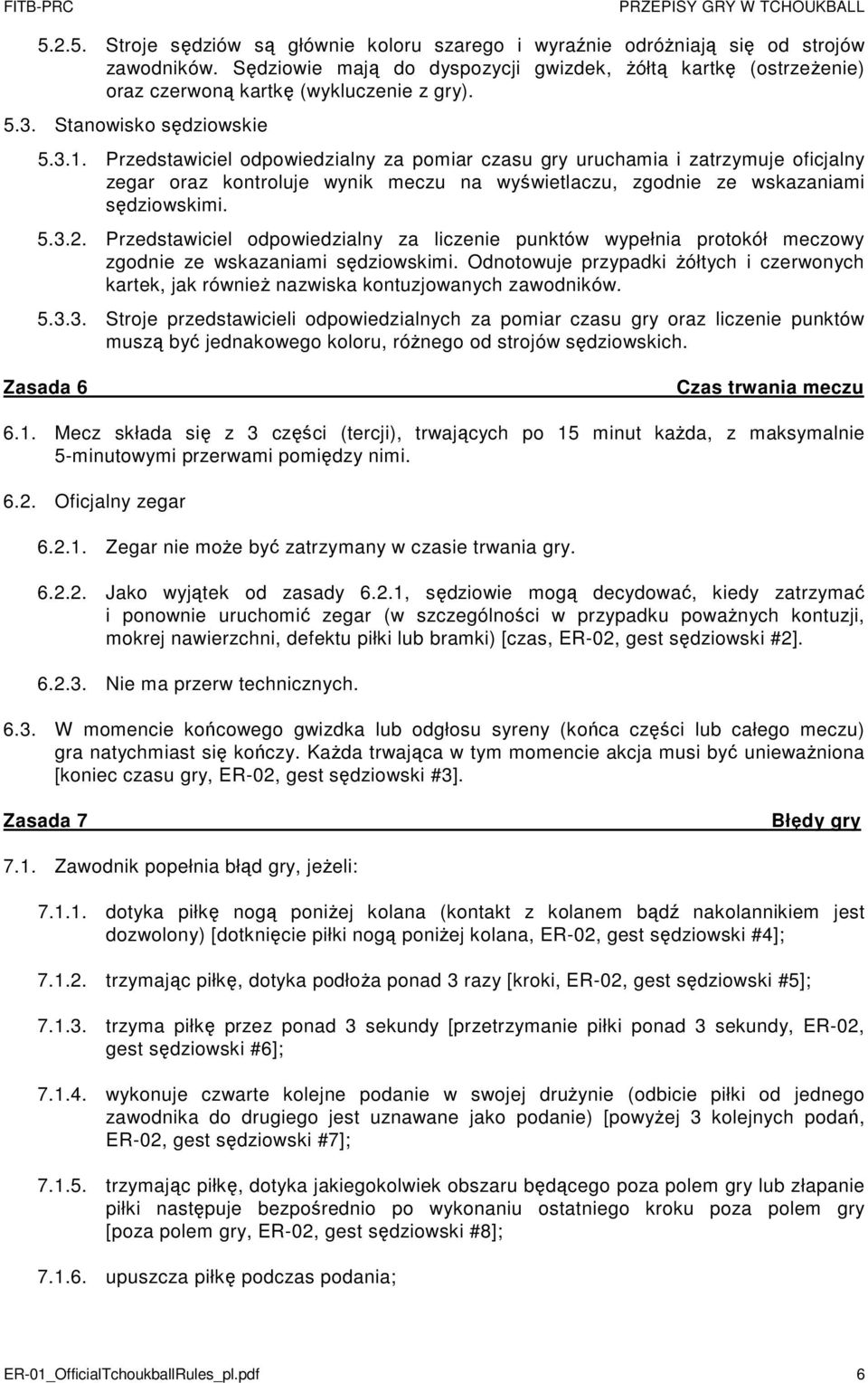 FITB-PRC PRZEPISY GRY W TCHOUKBALL

5.2.5. Stroje sędziów są głównie koloru szarego i wyraźnie odróżniają się od strojów zawodników. Sędziowie mają do dyspozycji gwizdek, żółtą kartkę (ostrzeżenie) oraz czerwoną kartkę (wykluczenie z gry).

5.3. Stanowisko sędziowskie

5.3.1. Przedstawiciel odpowiedzialny za pomiar czasu gry uruchamia i zatrzymuje oficjalny zegar oraz kontroluje wynik meczu na wyświetlaczu, zgodnie ze wskazaniami sędziowskimi.

5.3.2. Przedstawiciel odpowiedzialny za liczenie punktów wypełnia protokół meczowy zgodnie ze wskazaniami sędziowskimi. Odnotowuje przypadki żółtych i czerwonych kartek, jak również nazwiska kontuzjowanych zawodników.

5.3.3. Stroje przedstawicieli odpowiedzialnych za pomiar czasu gry oraz liczenie punktów muszą być jednakowego koloru, różnego od strojów sędziowskich.

Zasada 6 Czas trwania meczu

6.1. Mecz składa się z 3 części (tercji), trwających po 15 minut każda, z maksymalnie 5-minutowymi przerwami pomiędzy nimi.

6.2. Oficjalny zegar

6.2.1. Zegar nie może być zatrzymany w czasie trwania gry.

6.2.2. Jako wyjątek od zasady 6.2.1, sędziowie mogą decydować, kiedy zatrzymać i ponownie uruchomić zegar (w szczególności w przypadku poważnych kontuzji, mokrej nawierzchni, defektu piłki lub bramki) [czas, ER-02, gest sędziowski #2].

6.2.3. Nie ma przerw technicznych.

6.3. W momencie końcowego gwizdka lub odgłosu syreny (końca części lub całego meczu) gra natychmiast się kończy. Każda trwająca w tym momencie akcja musi być unieważniona [koniec czasu gry, ER-02, gest sędziowski #3].

Zasada 7 Błędy gry

7.1. Zawodnik popełnia błąd gry, jeżeli:

7.1.1. dotyka piłkę nogą poniżej kolana (kontakt z kolanem bądź nakolannikiem jest dozwolony) [dotknięcie piłki nogą poniżej kolana, ER-02, gest sędziowski #4];

7.1.2. trzymając piłkę, dotyka podłoża ponad 3 razy [kroki, ER-02, gest sędziowski #5];

7.1.3. trzyma piłkę przez ponad 3 sekundy [przetrzymanie piłki ponad 3 sekundy, ER-02, gest sędziowski #6];

7.1.4. wykonuje czwarte kolejne podanie w swojej drużynie (odbicie piłki od jednego zawodnika do drugiego jest uznawane jako podanie) [powyżej 3 kolejnych podań, ER-02, gest sędziowski #7];

7.1.5. trzymając piłkę, dotyka jakiegokolwiek obszaru będącego poza polem gry lub złapanie piłki następuje bezpośrednio po wykonaniu ostatniego kroku poza polem gry [poza polem gry, ER-02, gest sędziowski #8];

7.1.6. upuszcza piłkę podczas podania;

ER-01_OfficialTchoukballRules_pl.pdf 6